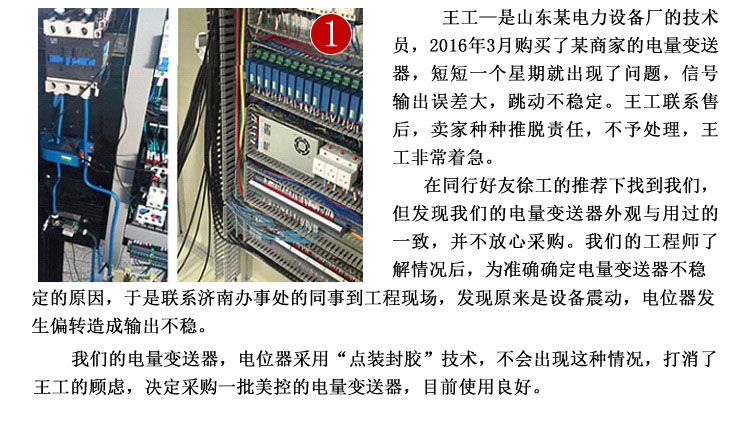 1

王工一是山东某电力设备厂的技术员，2016年3月购买了某商家的电量变送器，短短一个星期就出现了问题，信号输出误差大，跳动不稳定。王工联系售后，卖家种种推脱责任，不予处理，王工非常着急。

在同行好友徐工的推荐下找到我们，但发现我们的电量变送器外观与用过的一致，并不放心采购。我们的工程师了解情况后，为准确确定电量变送器不稳定的原因，于是联系济南办事处的同事到工程现场，发现原来是设备震动，电位器发生偏转造成输出不稳。

我们的电量变送器，电位器采用“点装封胶”技术，不会出现这种情况，打消了王工的顾虑，决定采购一批美控的电量变送器，目前使用良好。